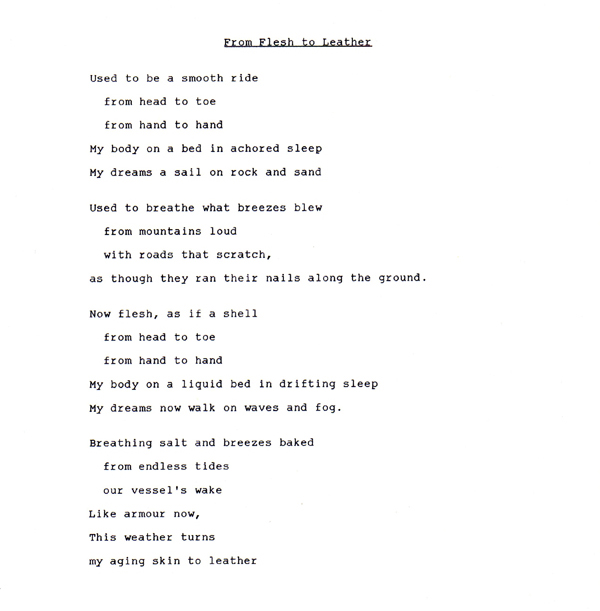 From Flesh to Leather

Used to be a smooth ride
from head to toe
from hand to hand
My body on a bed in achored sleep
My dreams a sail on rock and sand

Used to breathe what breezes blew
from mountains loud
with roads that scratch,
as though they ran their nails along the ground.

Now flesh, as if a shell
from head to toe
from hand to hand
My body on a liquid bed in drifting sleep
My dreams now walk on waves and fog.

Breathing salt and breezes baked
from endless tides
our vessel's wake
Like armour now,
This weather turns
my aging skin to leather